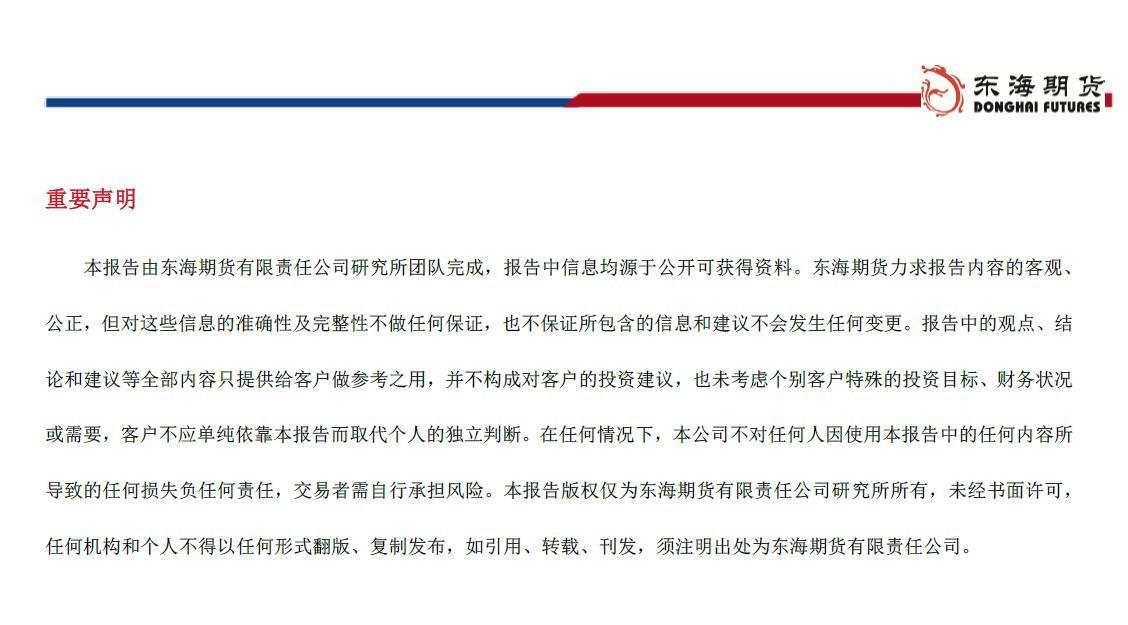 东海期货
DONGHAI FUTURES

重要声明

本报告由东海期货有限责任公司研究所团队完成，报告中信息均源于公开可获得资料。东海期货力求报告内容的客观、公正，但对这些信息的准确性及完整性不做任何保证，也不保证所包含的信息和建议不会发生任何变更。报告中的观点、结论和建议等全部内容只提供给客户做参考之用，并不构成对客户的投资建议，也未考虑个别客户特殊的投资目标、财务状况或需要，客户不应单纯依靠本报告而取代个人的独立判断。在任何情况下，本公司不对任何人因使用本报告中的任何内容所导致的任何损失负任何责任，交易者需自行承担风险。本报告版权仅为东海期货有限责任公司研究所所有，未经书面许可，任何机构和个人不得以任何形式翻版、复制发布，如引用、转载、刊发，须注明出处为东海期货有限责任公司。